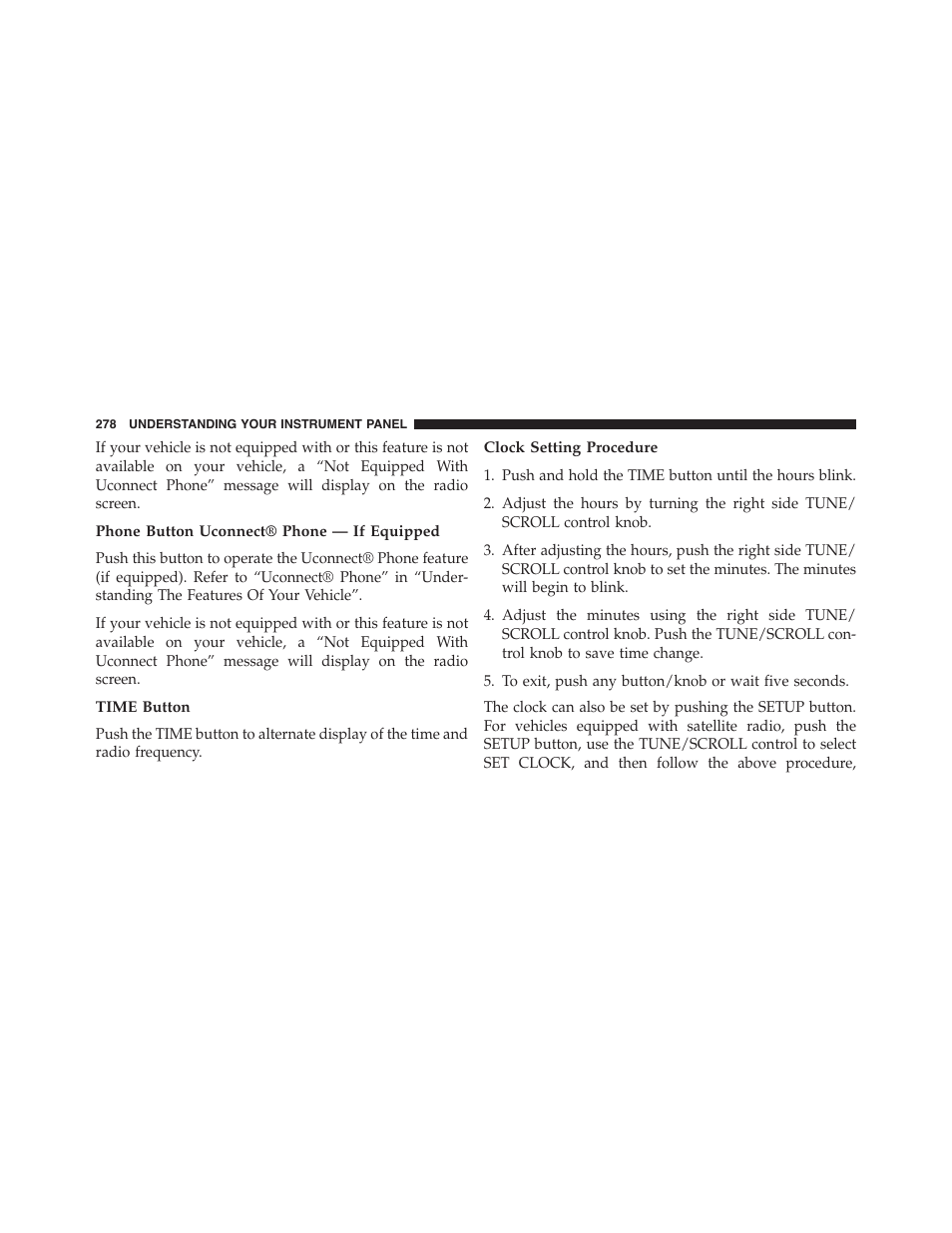 278 UNDERSTANDING YOUR INSTRUMENT PANEL

If your vehicle is not equipped with or this feature is not available on your vehicle, a “Not Equipped With Uconnect Phone” message will display on the radio screen.

Phone Button Uconnect® Phone — If Equipped

Push this button to operate the Uconnect® Phone feature (if equipped). Refer to “Uconnect® Phone” in “Understanding The Features Of Your Vehicle”.

If your vehicle is not equipped with or this feature is not available on your vehicle, a “Not Equipped With Uconnect Phone” message will display on the radio screen.

TIME Button

Push the TIME button to alternate display of the time and radio frequency.

Clock Setting Procedure

1. Push and hold the TIME button until the hours blink.

2. Adjust the hours by turning the right side TUNE/SCROLL control knob.

3. After adjusting the hours, push the right side TUNE/SCROLL control knob to set the minutes. The minutes will begin to blink.

4. Adjust the minutes using the right side TUNE/SCROLL control knob. Push the TUNE/SCROLL control knob to save time change.

5. To exit, push any button/knob or wait five seconds.

The clock can also be set by pushing the SETUP button. For vehicles equipped with satellite radio, push the SETUP button, use the TUNE/SCROLL control to select SET CLOCK, and then follow the above procedure,